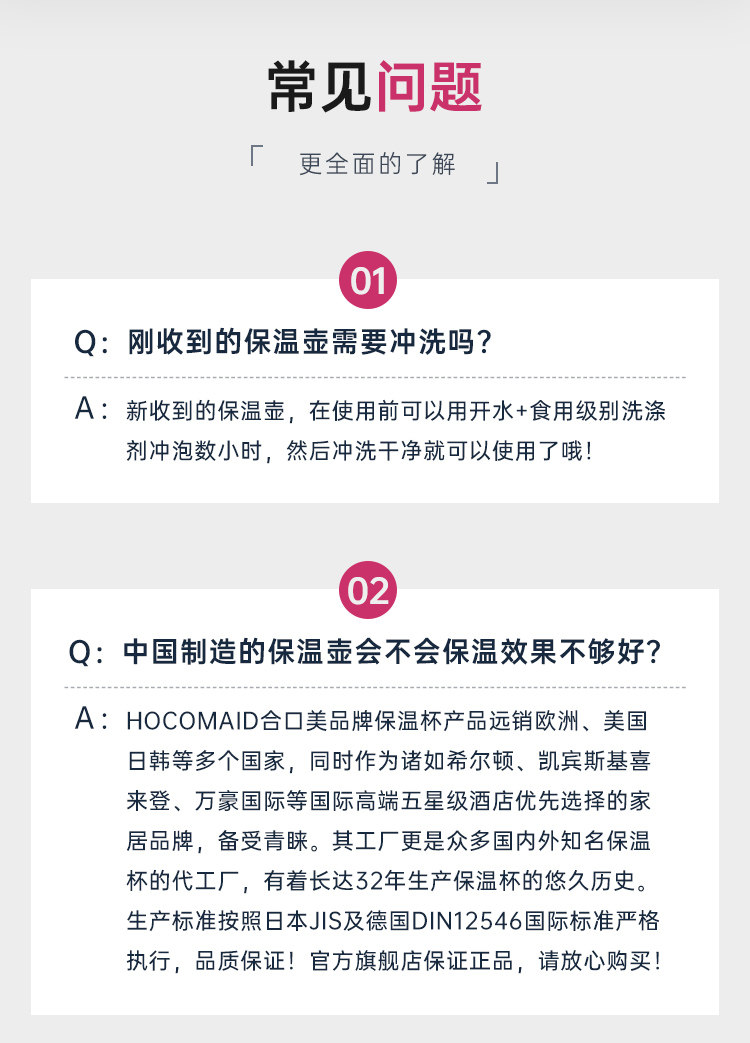 常见问题

「 更全面的了解 」

01

Q：刚收到的保温壶需要冲洗吗？

A：新收到的保温壶，在使用前可以用开水+食用级别洗涤剂冲泡数小时，然后冲洗干净就可以使用了哦！

02

Q：中国制造的保温壶会不会保温效果不够好？

A：HOCOMAID合口美品牌保温杯产品远销欧洲、美国日韩等多个国家，同时作为诸如希尔顿、凯宾斯基喜来登、万豪国际等国际高端五星级酒店优先选择的家居品牌，备受青睐。其工厂更是众多国内外知名保温杯的代工厂，有着长达32年生产保温杯的悠久历史。生产标准按照日本JIS及德国DIN12546国际标准严格执行，品质保证！官方旗舰店保证正品，请放心购买！